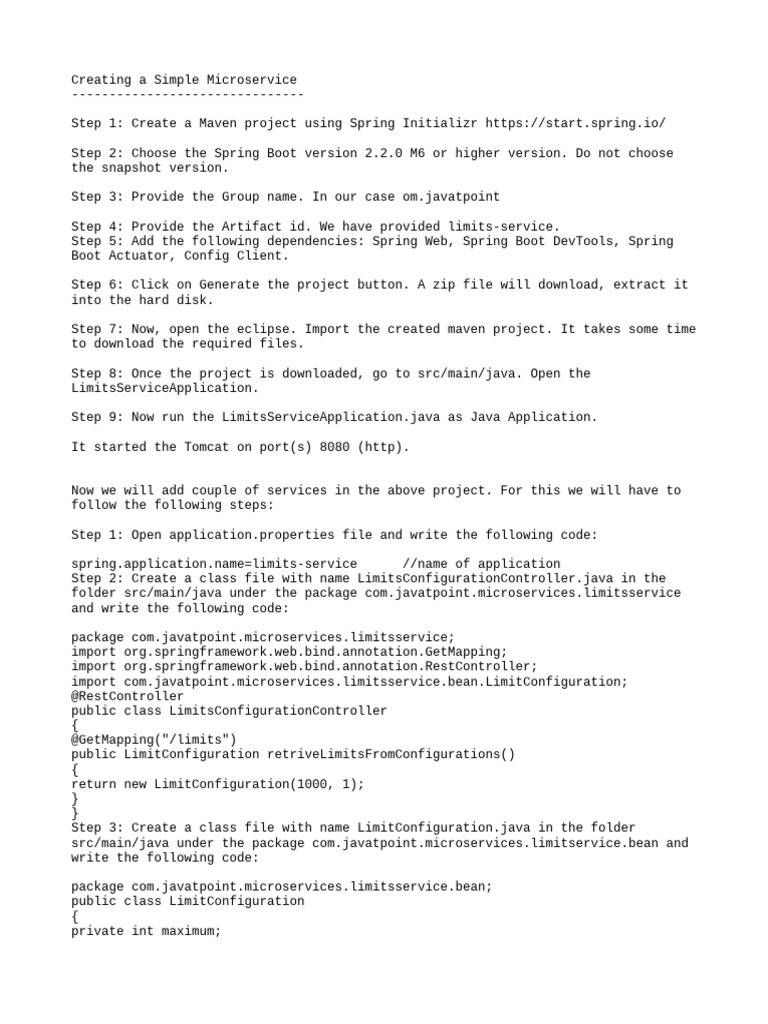 Creating a Simple Microservice
-------------------------------

Step 1: Create a Maven project using Spring Initializr https://start.spring.io/

Step 2: Choose the Spring Boot version 2.2.0 M6 or higher version. Do not choose the snapshot version.

Step 3: Provide the Group name. In our case om.javatpoint

Step 4: Provide the Artifact id. We have provided limits-service.
Step 5: Add the following dependencies: Spring Web, Spring Boot DevTools, Spring Boot Actuator, Config Client.

Step 6: Click on Generate the project button. A zip file will download, extract it into the hard disk.

Step 7: Now, open the eclipse. Import the created maven project. It takes some time to download the required files.

Step 8: Once the project is downloaded, go to src/main/java. Open the LimitsServiceApplication.

Step 9: Now run the LimitsServiceApplication.java as Java Application.

It started the Tomcat on port(s) 8080 (http).

Now we will add couple of services in the above project. For this we will have to follow the following steps:

Step 1: Open application.properties file and write the following code:

spring.application.name=limits-service      //name of application
Step 2: Create a class file with name LimitsConfigurationController.java in the folder src/main/java under the package com.javatpoint.microservices.limitsservice and write the following code:

package com.javatpoint.microservices.limitsservice;
import org.springframework.web.bind.annotation.GetMapping;
import org.springframework.web.bind.annotation.RestController;
import com.javatpoint.microservices.limitsservice.bean.LimitConfiguration;
@RestController
public class LimitsConfigurationController
{
@GetMapping("/limits")
public LimitConfiguration retriveLimitsFromConfigurations()
{
return new LimitConfiguration(1000, 1);
}
}
Step 3: Create a class file with name LimitConfiguration.java in the folder src/main/java under the package com.javatpoint.microservices.limitservice.bean and write the following code:

package com.javatpoint.microservices.limitsservice.bean;
public class LimitConfiguration
{
private int maximum;